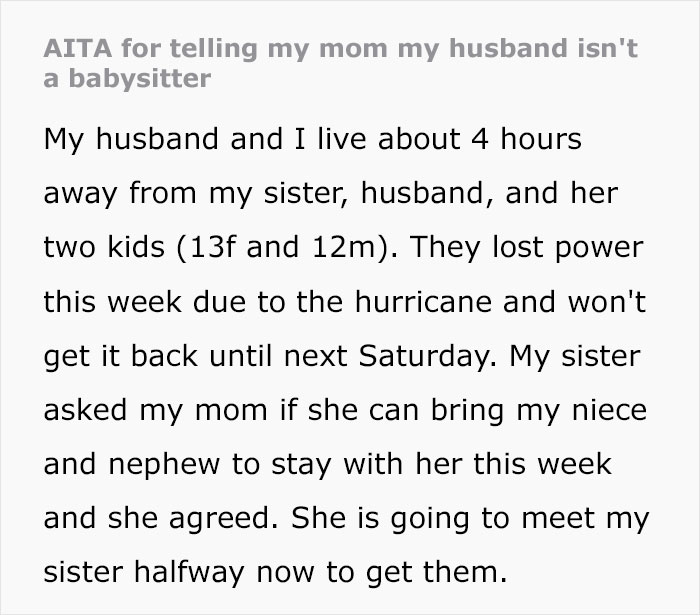 AITA for telling my mom my husband isn't a babysitter

My husband and I live about 4 hours away from my sister, husband, and her two kids (13f and 12m). They lost power this week due to the hurricane and won't get it back until next Saturday. My sister asked my mom if she can bring my niece and nephew to stay with her this week and she agreed. She is going to meet my sister halfway now to get them.